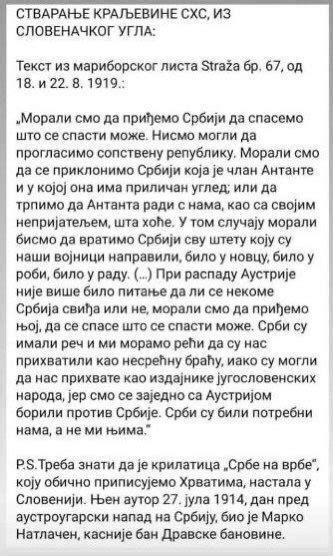 СТВАРАЊЕ КРАЉЕВИНЕ СХС, ИЗ СЛОВЕНАЧКОГ УГЛА:

Текст из мариборског листа Straža бр. 67, од 18. и 22. 8. 1919.:

„Морали смо да приђемо Србији да спасемо што се спасти може. Нисмо могли да прогласимо сопствену републику. Морали смо да се приклонимо Србији која је члан Антанте и у којој она има приличан углед; или да трпимо да Антанта ради с нама, као са својим непријатељем, шта хоће. У том случају морали бисмо да вратимо Србији сву штету коју су наши војници направили, било у новцу, било у роби, било у раду. (...) При распаду Аустрије није више било питање да ли се некоме Србија свиђа или не, морали смо да приђемо њој, да се спасе што се спасти може. Срби су имали реч и ми морамо рећи да су нас прихватили као несрећну браћу, иако су могли да нас прихвате као издајнике југословенских народа, јер смо се заједно са Аустријом борили против Србије. Срби су били потребни нама, а не ми њима."

P.S.Треба знати да је крилатица „Србе на врбе", коју обично приписујемо Хрватима, настала у Словенији. Њен аутор 27. јула 1914, дан пред аустроугарски напад на Србију, био је Марко Натлачен, касније бан Дравске бановине.